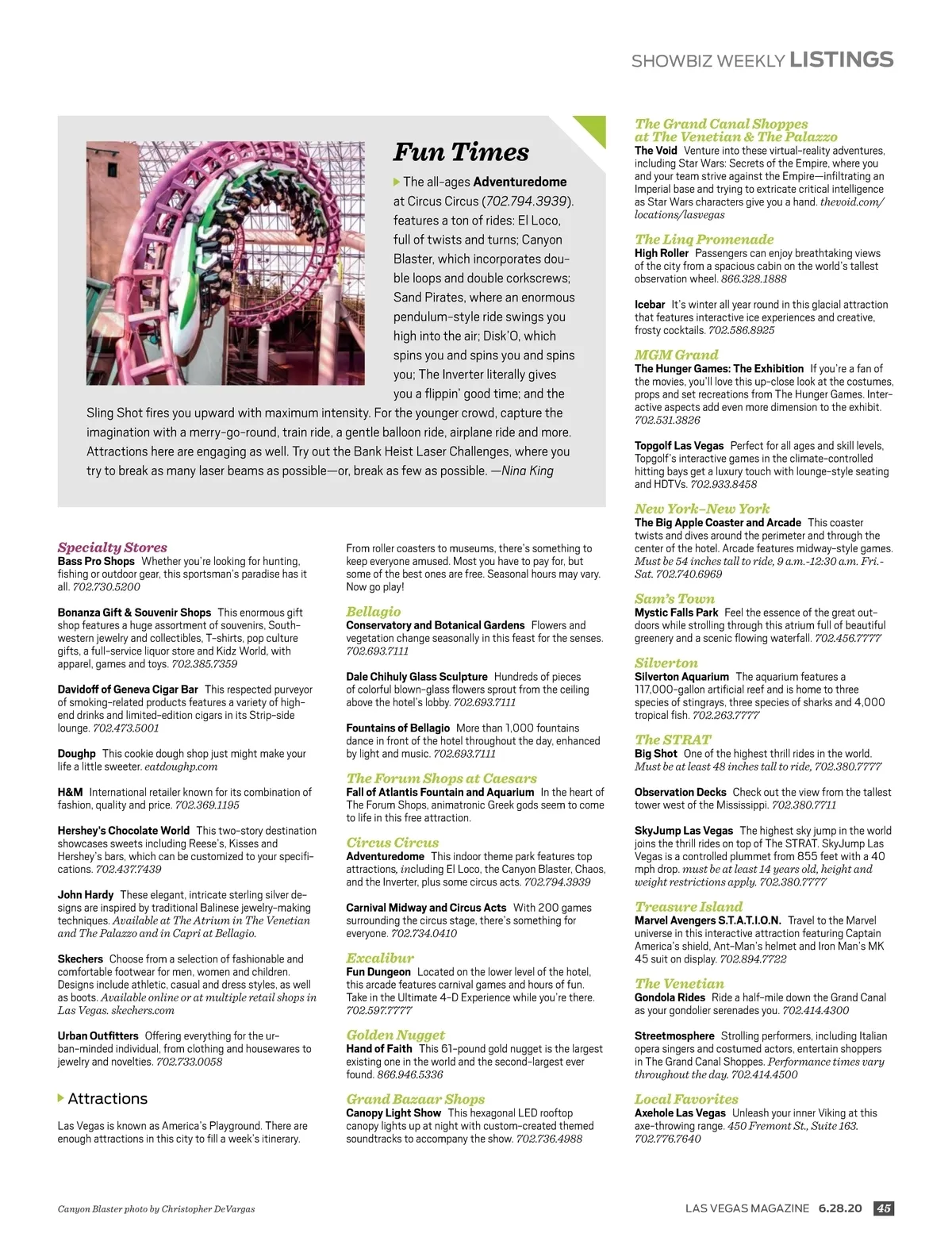 SHOWBIZ WEEKLY LISTINGS

Fun Times

The all-ages Adventuredome at Circus Circus (702.794.3939). features a ton of rides: El Loco, full of twists and turns; Canyon Blaster, which incorporates double loops and double corkscrews; Sand Pirates, where an enormous pendulum-style ride swings you high into the air; Disk'O, which spins you and spins you and spins you; The Inverter literally gives you a flippin' good time; and the Sling Shot fires you upward with maximum intensity. For the younger crowd, capture the imagination with a merry-go-round, train ride, a gentle balloon ride, airplane ride and more. Attractions here are engaging as well. Try out the Bank Heist Laser Challenges, where you try to break as many laser beams as possible—or, break as few as possible. —Nina King

Specialty Stores
Bass Pro Shops Whether you're looking for hunting, fishing or outdoor gear, this sportsman's paradise has it all. 702.730.5200

Bonanza Gift & Souvenir Shops This enormous gift shop features a huge assortment of souvenirs, Southwestern jewelry and collectibles, T-shirts, pop culture gifts, a full-service liquor store and Kidz World, with apparel, games and toys. 702.385.7359

Davidoff of Geneva Cigar Bar This respected purveyor of smoking-related products features a variety of high-end drinks and limited-edition cigars in its Strip-side lounge. 702.473.5001

Doughp This cookie dough shop just might make your life a little sweeter. eatdoughp.com

H&M International retailer known for its combination of fashion, quality and price. 702.369.1195

Hershey's Chocolate World This two-story destination showcases sweets including Reese's, Kisses and Hershey's bars, which can be customized to your specifications. 702.437.7439

John Hardy These elegant, intricate sterling silver designs are inspired by traditional Balinese jewelry-making techniques. Available at The Atrium in The Venetian and The Palazzo and in Capri at Bellagio.

Skechers Choose from a selection of fashionable and comfortable footwear for men, women and children. Designs include athletic, casual and dress styles, as well as boots. Available online or at multiple retail shops in Las Vegas. skechers.com

Urban Outfitters Offering everything for the urban-minded individual, from clothing and housewares to jewelry and novelties. 702.733.0058

Attractions

Las Vegas is known as America's Playground. There are enough attractions in this city to fill a week's itinerary.

From roller coasters to museums, there's something to keep everyone amused. Most you have to pay for, but some of the best ones are free. Seasonal hours may vary. Now go play!

Bellagio
Conservatory and Botanical Gardens Flowers and vegetation change seasonally in this feast for the senses. 702.693.7111

Dale Chihuly Glass Sculpture Hundreds of pieces of colorful blown-glass flowers sprout from the ceiling above the hotel's lobby. 702.693.7111

Fountains of Bellagio More than 1,000 fountains dance in front of the hotel throughout the day, enhanced by light and music. 702.693.7111

The Forum Shops at Caesars
Fall of Atlantis Fountain and Aquarium In the heart of The Forum Shops, animatronic Greek gods seem to come to life in this free attraction.

Circus Circus
Adventuredome This indoor theme park features top attractions, including El Loco, the Canyon Blaster, Chaos, and the Inverter, plus some circus acts. 702.794.3939

Carnival Midway and Circus Acts With 200 games surrounding the circus stage, there's something for everyone. 702.734.0410

Excalibur
Fun Dungeon Located on the lower level of the hotel, this arcade features carnival games and hours of fun. Take in the Ultimate 4-D Experience while you're there. 702.597.7777

Golden Nugget
Hand of Faith This 61-pound gold nugget is the largest existing one in the world and the second-largest ever found. 866.946.5336

Grand Bazaar Shops
Canopy Light Show This hexagonal LED rooftop canopy lights up at night with custom-created themed soundtracks to accompany the show. 702.736.4988

The Grand Canal Shoppes at The Venetian & The Palazzo
The Void Venture into these virtual-reality adventures, including Star Wars: Secrets of the Empire, where you and your team strive against the Empire—infiltrating an Imperial base and trying to extricate critical intelligence as Star Wars characters give you a hand. thevoid.com/locations/lasvegas

The Linq Promenade
High Roller Passengers can enjoy breathtaking views of the city from a spacious cabin on the world's tallest observation wheel. 866.328.1888

Icebar It's winter all year round in this glacial attraction that features interactive ice experiences and creative, frosty cocktails. 702.586.8925

MGM Grand
The Hunger Games: The Exhibition If you're a fan of the movies, you'll love this up-close look at the costumes, props and set recreations from The Hunger Games. Interactive aspects add even more dimension to the exhibit. 702.531.3826

Topgolf Las Vegas Perfect for all ages and skill levels, Topgolf's interactive games in the climate-controlled hitting bays get a luxury touch with lounge-style seating and HDTVs. 702.933.8458

New York-New York
The Big Apple Coaster and Arcade This coaster twists and dives around the perimeter and through the center of the hotel. Arcade features midway-style games. Must be 54 inches tall to ride, 9 a.m.-12:30 a.m. Fri.-Sat. 702.740.6969

Sam's Town
Mystic Falls Park Feel the essence of the great outdoors while strolling through this atrium full of beautiful greenery and a scenic flowing waterfall. 702.456.7777

Silverton
Silverton Aquarium The aquarium features a 117,000-gallon artificial reef and is home to three species of stingrays, three species of sharks and 4,000 tropical fish. 702.263.7777

The STRAT
Big Shot One of the highest thrill rides in the world. Must be at least 48 inches tall to ride, 702.380.7777

Observation Decks Check out the view from the tallest tower west of the Mississippi. 702.380.7711

SkyJump Las Vegas The highest sky jump in the world joins the thrill rides on top of The STRAT. SkyJump Las Vegas is a controlled plummet from 855 feet with a 40 mph drop. must be at least 14 years old, height and weight restrictions apply. 702.380.7777

Treasure Island
Marvel Avengers S.T.A.T.I.O.N. Travel to the Marvel universe in this interactive attraction featuring Captain America's shield, Ant-Man's helmet and Iron Man's MK 45 suit on display. 702.894.7722

The Venetian
Gondola Rides Ride a half-mile down the Grand Canal as your gondolier serenades you. 702.414.4300

Streetmosphere Strolling performers, including Italian opera singers and costumed actors, entertain shoppers in The Grand Canal Shoppes. Performance times vary throughout the day. 702.414.4500

Local Favorites
Axehole Las Vegas Unleash your inner Viking at this axe-throwing range. 450 Fremont St., Suite 163. 702.776.7640

Canyon Blaster photo by Christopher DeVargas

LAS VEGAS MAGAZINE 6.28.20 45